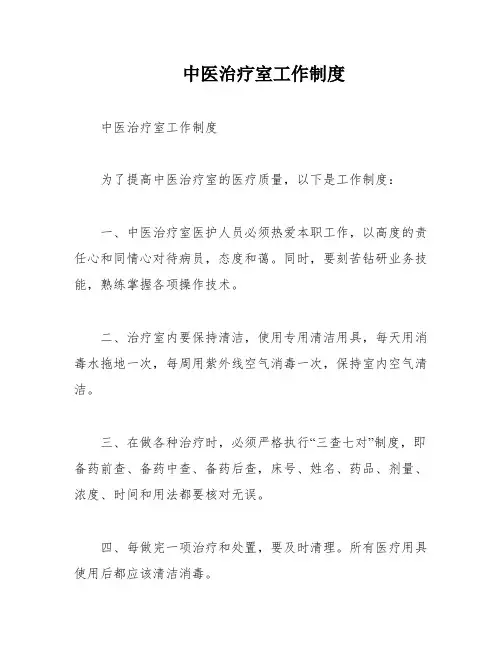 中医治疗室工作制度

中医治疗室工作制度

为了提高中医治疗室的医疗质量，以下是工作制度：

一、中医治疗室医护人员必须热爱本职工作，以高度的责任心和同情心对待病员，态度和蔼。同时，要刻苦钻研业务技能，熟练掌握各项操作技术。

二、治疗室内要保持清洁，使用专用清洁用具，每天用消毒水拖地一次，每周用紫外线空气消毒一次，保持室内空气清洁。

三、在做各种治疗时，必须严格执行“三查七对”制度，即备药前查、备药中查、备药后查，床号、姓名、药品、剂量、浓度、时间和用法都要核对无误。

四、每做完一项治疗和处置，要及时清理。所有医疗用具使用后都应该清洁消毒。